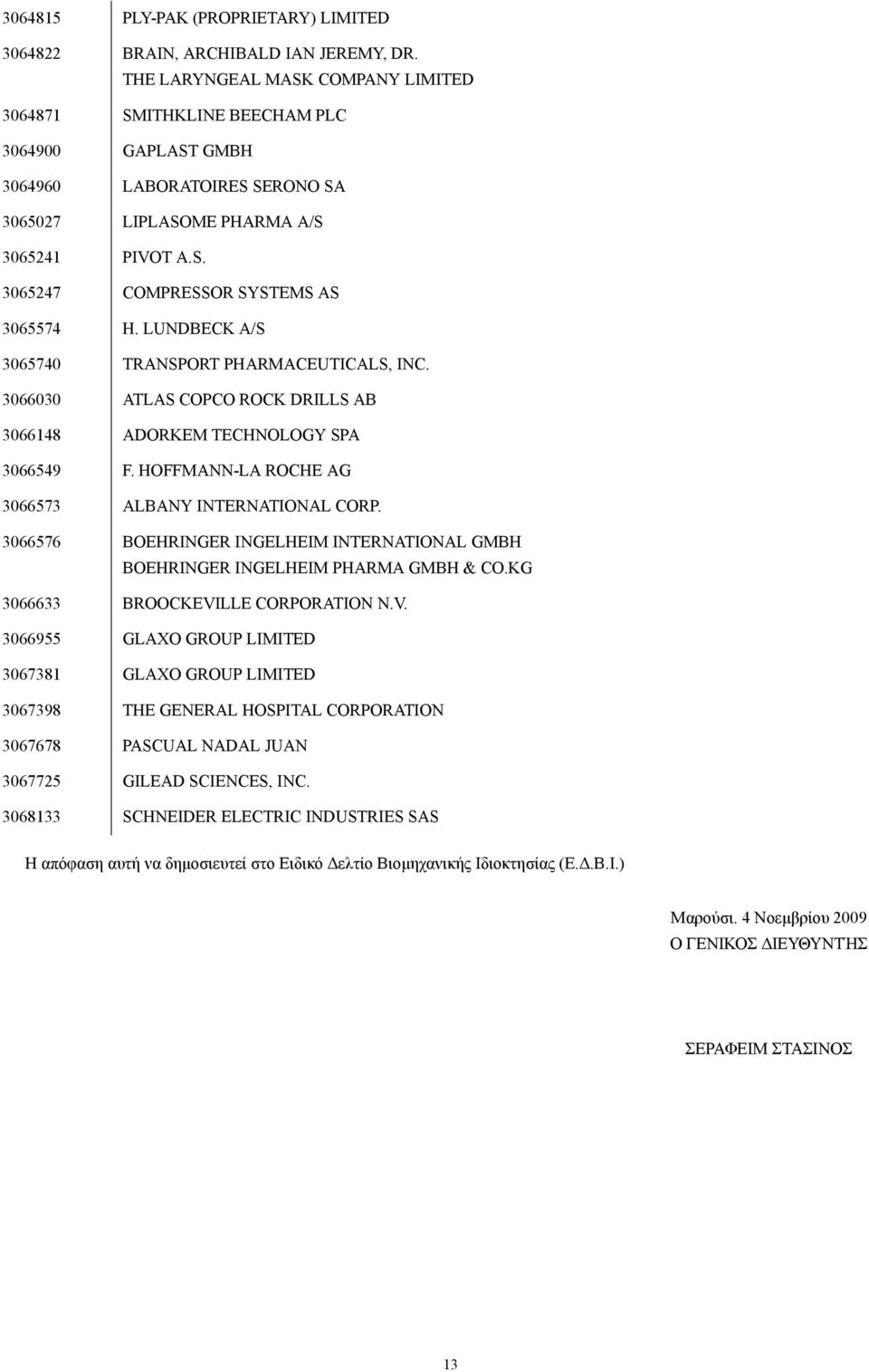 | | |
|---|---|
| 3064815 | PLY-PAK (PROPRIETARY) LIMITED |
| 3064822 | BRAIN, ARCHIBALD IAN JEREMY, DR. THE LARYNGEAL MASK COMPANY LIMITED |
| 3064871 | SMITHKLINE BEECHAM PLC |
| 3064900 | GAPLAST GMBH |
| 3064960 | LABORATOIRES SERONO SA |
| 3065027 | LIPLASOME PHARMA A/S |
| 3065241 | PIVOT A.S. |
| 3065247 | COMPRESSOR SYSTEMS AS |
| 3065574 | H. LUNDBECK A/S |
| 3065740 | TRANSPORT PHARMACEUTICALS, INC. |
| 3066030 | ATLAS COPCO ROCK DRILLS AB |
| 3066148 | ADORKEM TECHNOLOGY SPA |
| 3066549 | F. HOFFMANN-LA ROCHE AG |
| 3066573 | ALBANY INTERNATIONAL CORP. |
| 3066576 | BOEHRINGER INGELHEIM INTERNATIONAL GMBH BOEHRINGER INGELHEIM PHARMA GMBH & CO.KG |
| 3066633 | BROOCKEVILLE CORPORATION N.V. |
| 3066955 | GLAXO GROUP LIMITED |
| 3067381 | GLAXO GROUP LIMITED |
| 3067398 | THE GENERAL HOSPITAL CORPORATION |
| 3067678 | PASCUAL NADAL JUAN |
| 3067725 | GILEAD SCIENCES, INC. |
| 3068133 | SCHNEIDER ELECTRIC INDUSTRIES SAS |

Η απόφαση αυτή να δημοσιευτεί στο Ειδικό Δελτίο Βιομηχανικής Ιδιοκτησίας (Ε.Δ.Β.Ι.)

Μαρούσι. 4 Νοεμβρίου 2009
Ο ΓΕΝΙΚΟΣ ΔΙΕΥΘΥΝΤΗΣ

ΣΕΡΑΦΕΙΜ ΣΤΑΣΙΝΟΣ

13